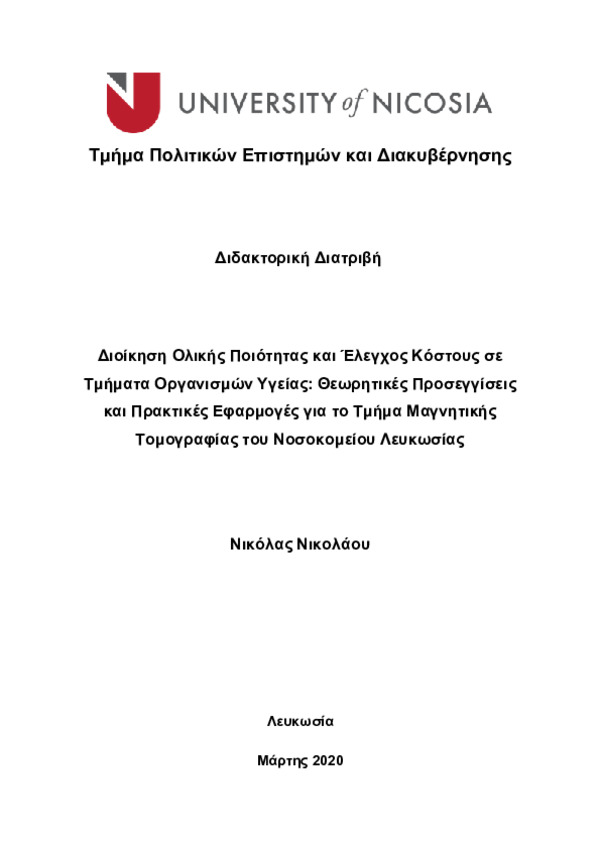 UNIVERSITY of NICOSIA

Τμήμα Πολιτικών Επιστημών και Διακυβέρνησης

Διδακτορική Διατριβή

Διοίκηση Ολικής Ποιότητας και Έλεγχος Κόστους σε Τμήματα Οργανισμών Υγείας: Θεωρητικές Προσεγγίσεις και Πρακτικές Εφαρμογές για το Τμήμα Μαγνητικής Τομογραφίας του Νοσοκομείου Λευκωσίας

Νικόλας Νικολάου

Λευκωσία

Μάρτης 2020